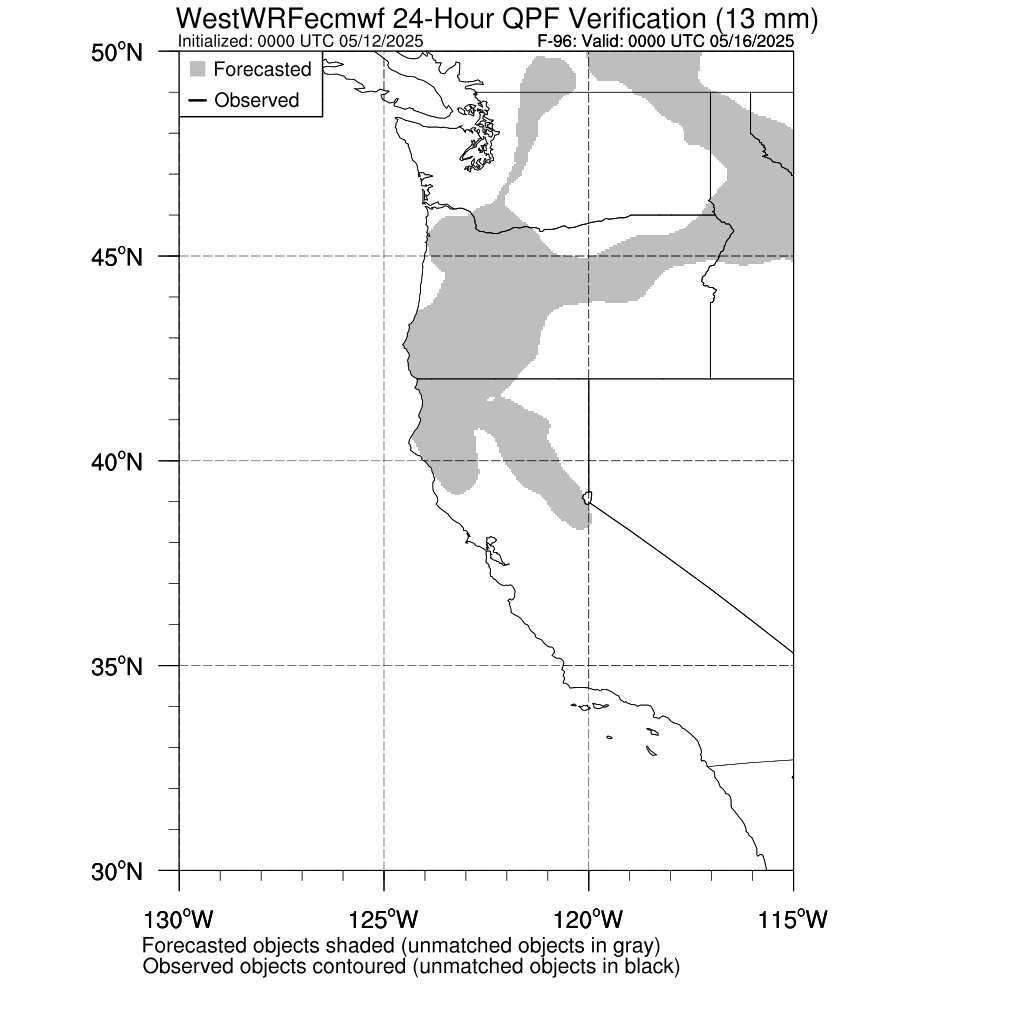 WestWRFecmwf 24-Hour QPF Verification (13 mm)
Initialized: 0000 UTC 05/12/2025
F-96: Valid: 0000 UTC 05/16/2025

Forecasted
Observed

50°N
45°N
40°N
35°N
30°N

130°W
125°W
120°W
115°W

Forecasted objects shaded (unmatched objects in gray)
Observed objects contoured (unmatched objects in black)